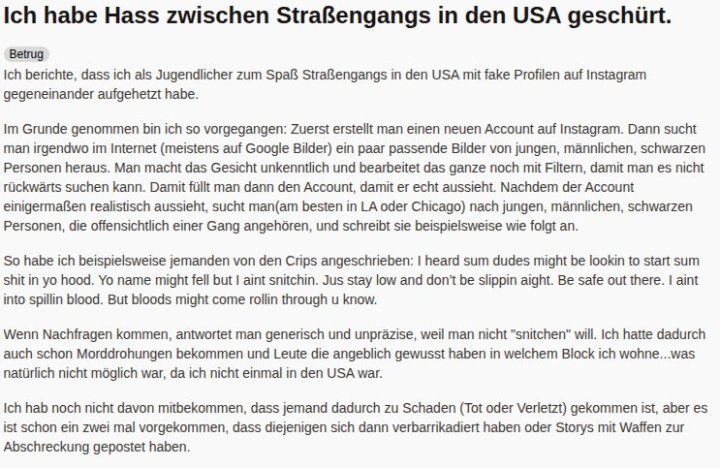 Ich habe Hass zwischen Straßengangs in den USA geschürt.

Betrug

Ich berichte, dass ich als Jugendlicher zum Spaß Straßengangs in den USA mit fake Profilen auf Instagram gegeneinander aufgehetzt habe.

Im Grunde genommen bin ich so vorgegangen: Zuerst erstellt man einen neuen Account auf Instagram. Dann sucht man irgendwo im Internet (meistens auf Google Bilder) ein paar passende Bilder von jungen, männlichen, schwarzen Personen heraus. Man macht das Gesicht unkenntlich und bearbeitet das ganze noch mit Filtern, damit man es nicht rückwärts suchen kann. Damit füllt man dann den Account, damit er echt aussieht. Nachdem der Account einigermaßen realistisch aussieht, sucht man(am besten in LA oder Chicago) nach jungen, männlichen, schwarzen Personen, die offensichtlich einer Gang angehören, und schreibt sie beispielsweise wie folgt an.

So habe ich beispielsweise jemanden von den Crips angeschrieben: I heard sum dudes might be lookin to start sum shit in yo hood. Yo name might fell but I aint snitchin. Jus stay low and don't be slippin aight. Be safe out there. I aint into spillin blood. But bloods might come rollin through u know.

Wenn Nachfragen kommen, antwortet man generisch und unpräzise, weil man nicht "snitchen" will. Ich hatte dadurch auch schon Morddrohungen bekommen und Leute die angeblich gewusst haben in welchem Block ich wohne...was natürlich nicht möglich war, da ich nicht einmal in den USA war.

Ich hab noch nicht davon mitbekommen, dass jemand dadurch zu Schaden (Tot oder Verletzt) gekommen ist, aber es ist schon ein zwei mal vorgekommen, dass diejenigen sich dann verbarrikadiert haben oder Storys mit Waffen zur Abschreckung gepostet haben.